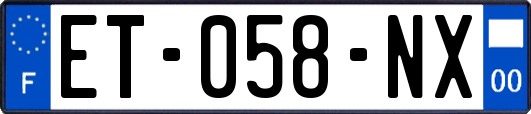 F
ET-058-NX
00